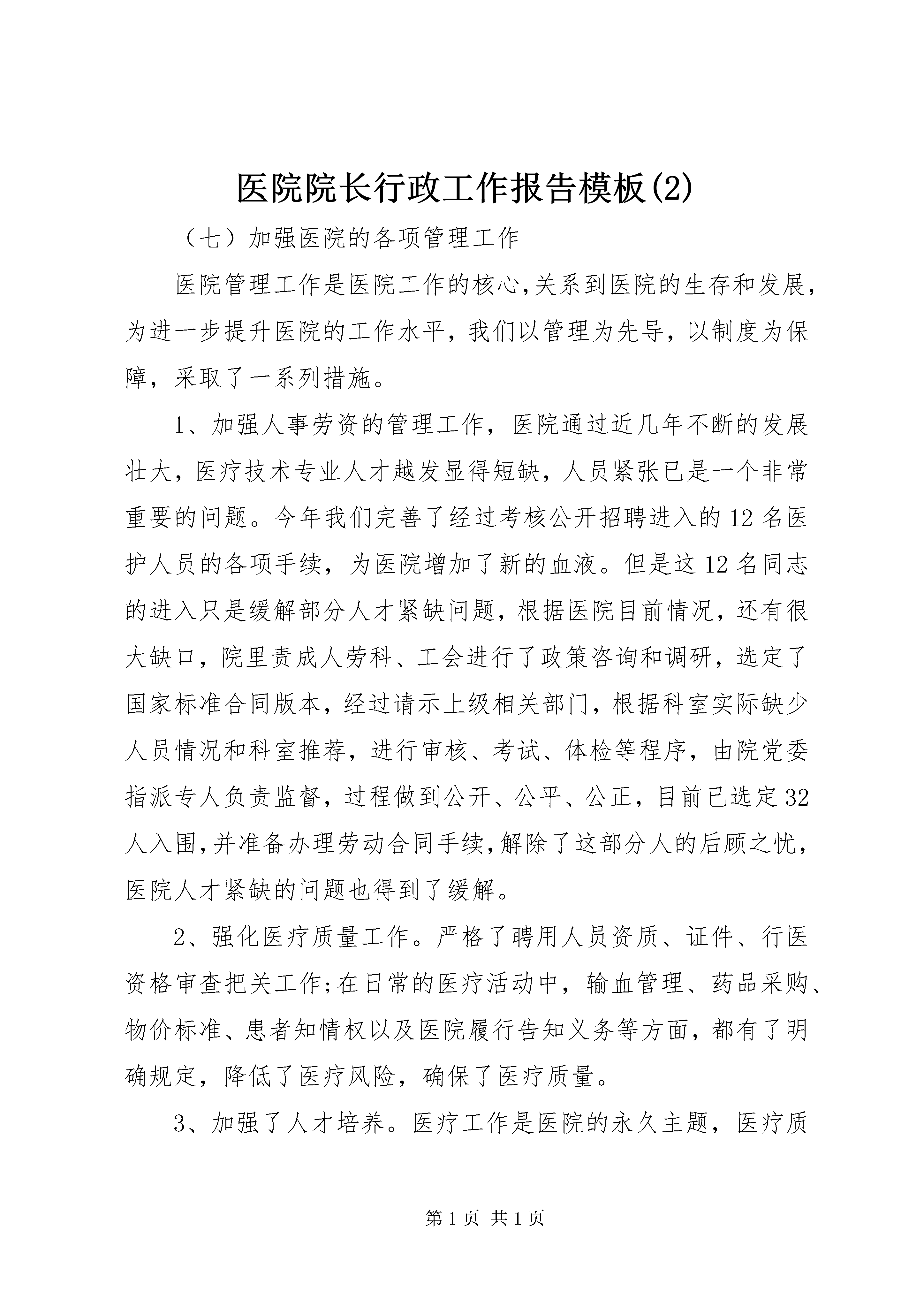 医院院长行政工作报告模板(2)

（七）加强医院的各项管理工作

医院管理工作是医院工作的核心,关系到医院的生存和发展，为进一步提升医院的工作水平，我们以管理为先导，以制度为保障，采取了一系列措施。

1、加强人事劳资的管理工作，医院通过近几年不断的发展壮大，医疗技术专业人才越发显得短缺，人员紧张已是一个非常重要的问题。今年我们完善了经过考核公开招聘进入的12名医护人员的各项手续，为医院增加了新的血液。但是这12名同志的进入只是缓解部分人才紧缺问题，根据医院目前情况，还有很大缺口，院里责成人劳科、工会进行了政策咨询和调研，选定了国家标准合同版本，经过请示上级相关部门，根据科室实际缺少人员情况和科室推荐，进行审核、考试、体检等程序，由院党委指派专人负责监督，过程做到公开、公平、公正，目前已选定32人入围,并准备办理劳动合同手续,解除了这部分人的后顾之忧，医院人才紧缺的问题也得到了缓解。

2、强化医疗质量工作。严格了聘用人员资质、证件、行医资格审查把关工作;在日常的医疗活动中，输血管理、药品采购、物价标准、患者知情权以及医院履行告知义务等方面，都有了明确规定，降低了医疗风险，确保了医疗质量。

3、加强了人才培养。医疗工作是医院的永久主题，医疗质

第1页 共1页